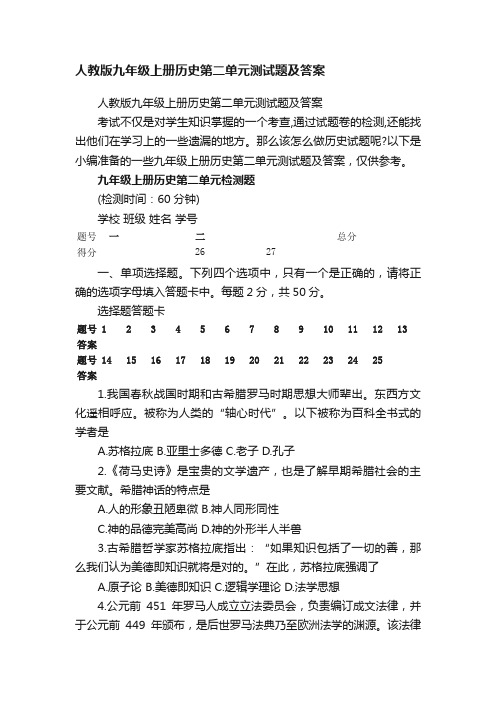 人教版九年级上册历史第二单元测试题及答案

人教版九年级上册历史第二单元测试题及答案

考试不仅是对学生知识掌握的一个考查,通过试题卷的检测,还能找出他们在学习上的一些遗漏的地方。那么该怎么做历史试题呢?以下是小编准备的一些九年级上册历史第二单元测试题及答案，仅供参考。

九年级上册历史第二单元检测题

(检测时间：60 分钟)

学校 班级 姓名 学号

| 题号 | 一 | 二 | | 总分 |
|---|---|---|---|---|
| 得分 | | 26 | 27 | |

一、单项选择题。下列四个选项中，只有一个是正确的，请将正确的选项字母填入答题卡中。每题 2 分，共 50 分。

选择题答题卡

| 题号 | 1 | 2 | 3 | 4 | 5 | 6 | 7 | 8 | 9 | 10 | 11 | 12 | 13 |
|---|---|---|---|---|---|---|---|---|---|---|---|---|---|
| 答案 | | | | | | | | | | | | | |
| 题号 | 14 | 15 | 16 | 17 | 18 | 19 | 20 | 21 | 22 | 23 | 24 | 25 | |
| 答案 | | | | | | | | | | | | | |

1.我国春秋战国时期和古希腊罗马时期思想大师辈出。东西方文化遥相呼应。被称为人类的“轴心时代”。以下被称为百科全书式的学者是

A.苏格拉底 B.亚里士多德 C.老子 D.孔子

2.《荷马史诗》是宝贵的文学遗产，也是了解早期希腊社会的主要文献。希腊神话的特点是

A.人的形象丑陋卑微 B.神人同形同性

C.神的品德完美高尚 D.神的外形半人半兽

3.古希腊哲学家苏格拉底指出：“如果知识包括了一切的善，那么我们认为美德即知识就将是对的。”在此，苏格拉底强调了

A.原子论 B.美德即知识 C.逻辑学理论 D.法学思想

4.公元前 451 年罗马人成立立法委员会，负责编订成文法律，并于公元前 449 年颁布，是后世罗马法典乃至欧洲法学的渊源。该法律